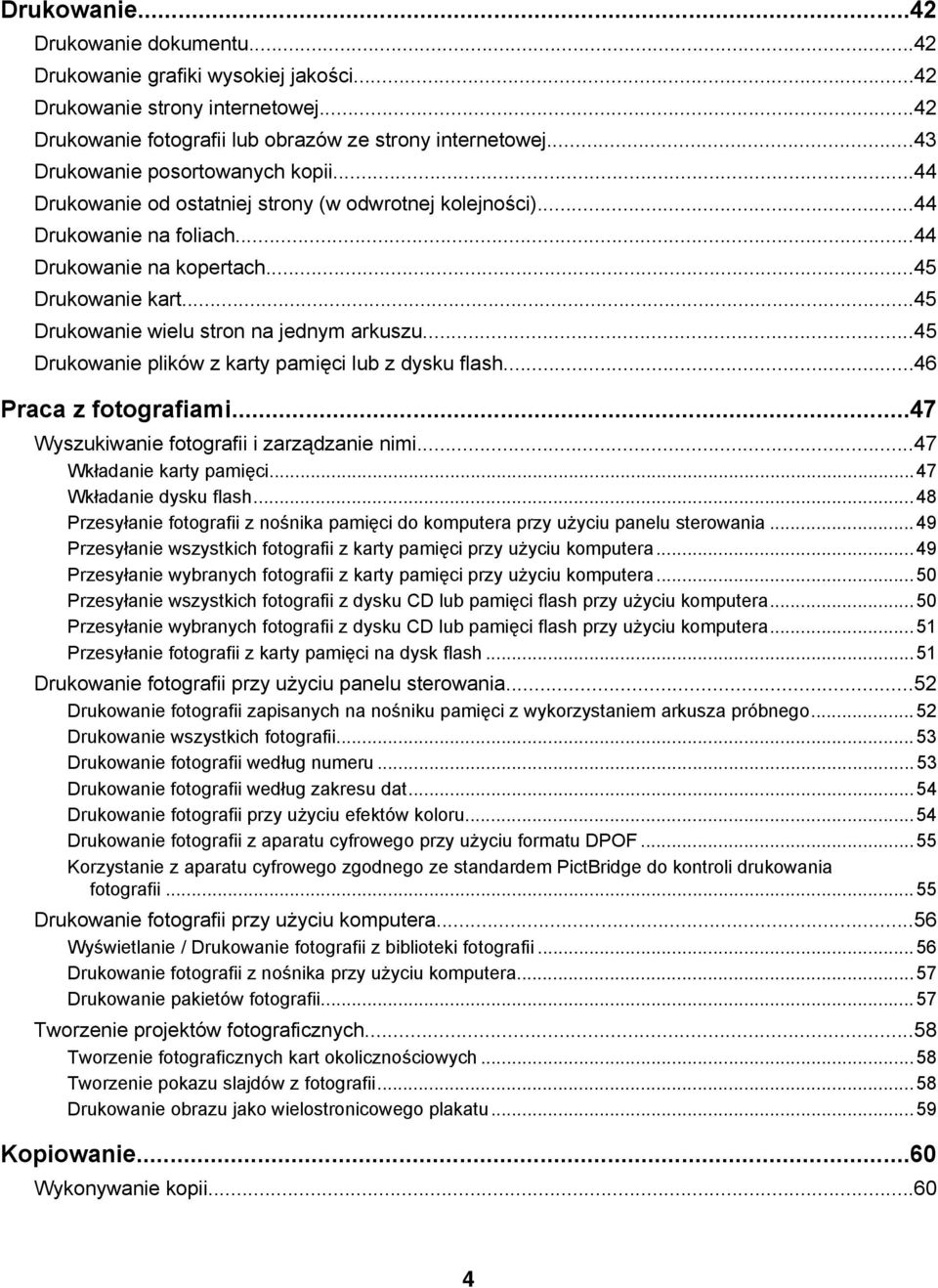 Drukowanie...42
Drukowanie dokumentu...42
Drukowanie grafiki wysokiej jakości...42
Drukowanie strony internetowej...42
Drukowanie fotografii lub obrazów ze strony internetowej...43
Drukowanie posortowanych kopii...44
Drukowanie od ostatniej strony (w odwrotnej kolejności)...44
Drukowanie na foliach...44
Drukowanie na kopertach...45
Drukowanie kart...45
Drukowanie wielu stron na jednym arkuszu...45
Drukowanie plików z karty pamięci lub z dysku flash...46

Praca z fotografiami...47
Wyszukiwanie fotografii i zarządzanie nimi...47
Wkładanie karty pamięci...47
Wkładanie dysku flash...48
Przesyłanie fotografii z nośnika pamięci do komputera przy użyciu panelu sterowania...49
Przesyłanie wszystkich fotografii z karty pamięci przy użyciu komputera...49
Przesyłanie wybranych fotografii z karty pamięci przy użyciu komputera...50
Przesyłanie wszystkich fotografii z dysku CD lub pamięci flash przy użyciu komputera...50
Przesyłanie wybranych fotografii z dysku CD lub pamięci flash przy użyciu komputera...51
Przesyłanie fotografii z karty pamięci na dysk flash...51
Drukowanie fotografii przy użyciu panelu sterowania...52
Drukowanie fotografii zapisanych na nośniku pamięci z wykorzystaniem arkusza próbnego...52
Drukowanie wszystkich fotografii...53
Drukowanie fotografii według numeru...53
Drukowanie fotografii według zakresu dat...54
Drukowanie fotografii przy użyciu efektów koloru...54
Drukowanie fotografii z aparatu cyfrowego przy użyciu formatu DPOF...55
Korzystanie z aparatu cyfrowego zgodnego ze standardem PictBridge do kontroli drukowania fotografii...55
Drukowanie fotografii przy użyciu komputera...56
Wyświetlanie / Drukowanie fotografii z biblioteki fotografii...56
Drukowanie fotografii z nośnika przy użyciu komputera...57
Drukowanie pakietów fotografii...57
Tworzenie projektów fotograficznych...58
Tworzenie fotograficznych kart okolicznościowych...58
Tworzenie pokazu slajdów z fotografii...58
Drukowanie obrazu jako wielostronicowego plakatu...59

Kopiowanie...60
Wykonywanie kopii...60

4